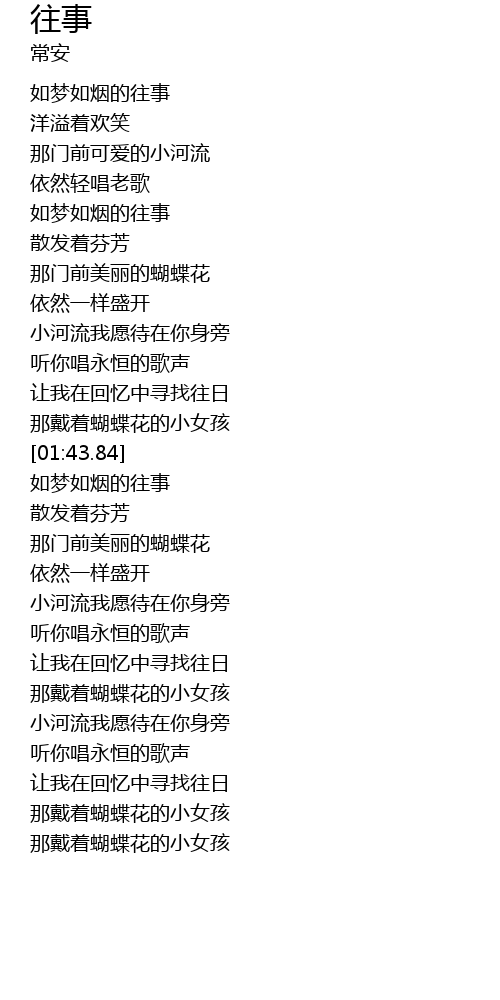 往事
常安

如梦如烟的往事
洋溢着欢笑
那门前可爱的小河流
依然轻唱老歌
如梦如烟的往事
散发着芬芳
那门前美丽的蝴蝶花
依然一样盛开
小河流我愿待在你身旁
听你唱永恒的歌声
让我在回忆中寻找往日
那戴着蝴蝶花的小女孩
[01:43.84]
如梦如烟的往事
散发着芬芳
那门前美丽的蝴蝶花
依然一样盛开
小河流我愿待在你身旁
听你唱永恒的歌声
让我在回忆中寻找往日
那戴着蝴蝶花的小女孩
小河流我愿待在你身旁
听你唱永恒的歌声
让我在回忆中寻找往日
那戴着蝴蝶花的小女孩
那戴着蝴蝶花的小女孩